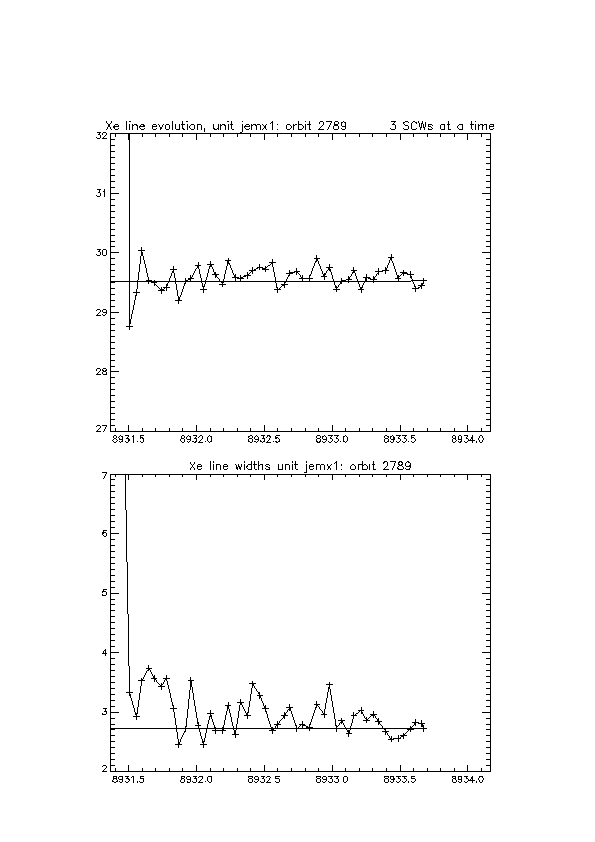 Xe line evolution, unit jemx1: orbit 2789 3 SCWs at a time

32
31
30
29
28
27

8931.5 8932.0 8932.5 8933.0 8933.5 8934.0

Xe line widths unit jemx1: orbit 2789

7
6
5
4
3
2

8931.5 8932.0 8932.5 8933.0 8933.5 8934.0